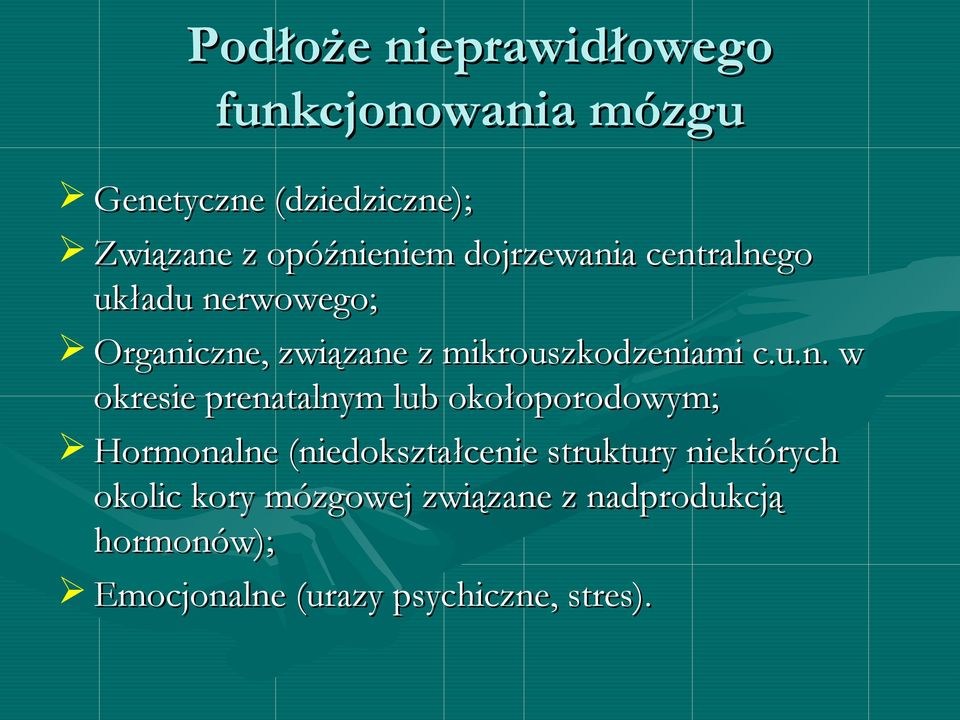 Podłoże nieprawidłowego funkcjonowania mózgu

➢ Genetyczne (dziedziczne);
➢ Związane z opóźnieniem dojrzewania centralnego układu nerwowego;
➢ Organiczne, związane z mikrouszkodzeniami c.u.n. w okresie prenatalnym lub okołoporodowym;
➢ Hormonalne (niedokształcenie struktury niektórych okolic kory mózgowej związane z nadprodukcją hormonów);
➢ Emocjonalne (urazy psychiczne, stres).